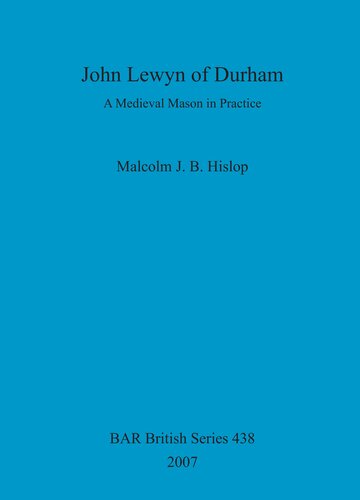 John Lewyn of Durham

A Medieval Mason in Practice

Malcolm J. B. Hislop

BAR British Series 438
2007